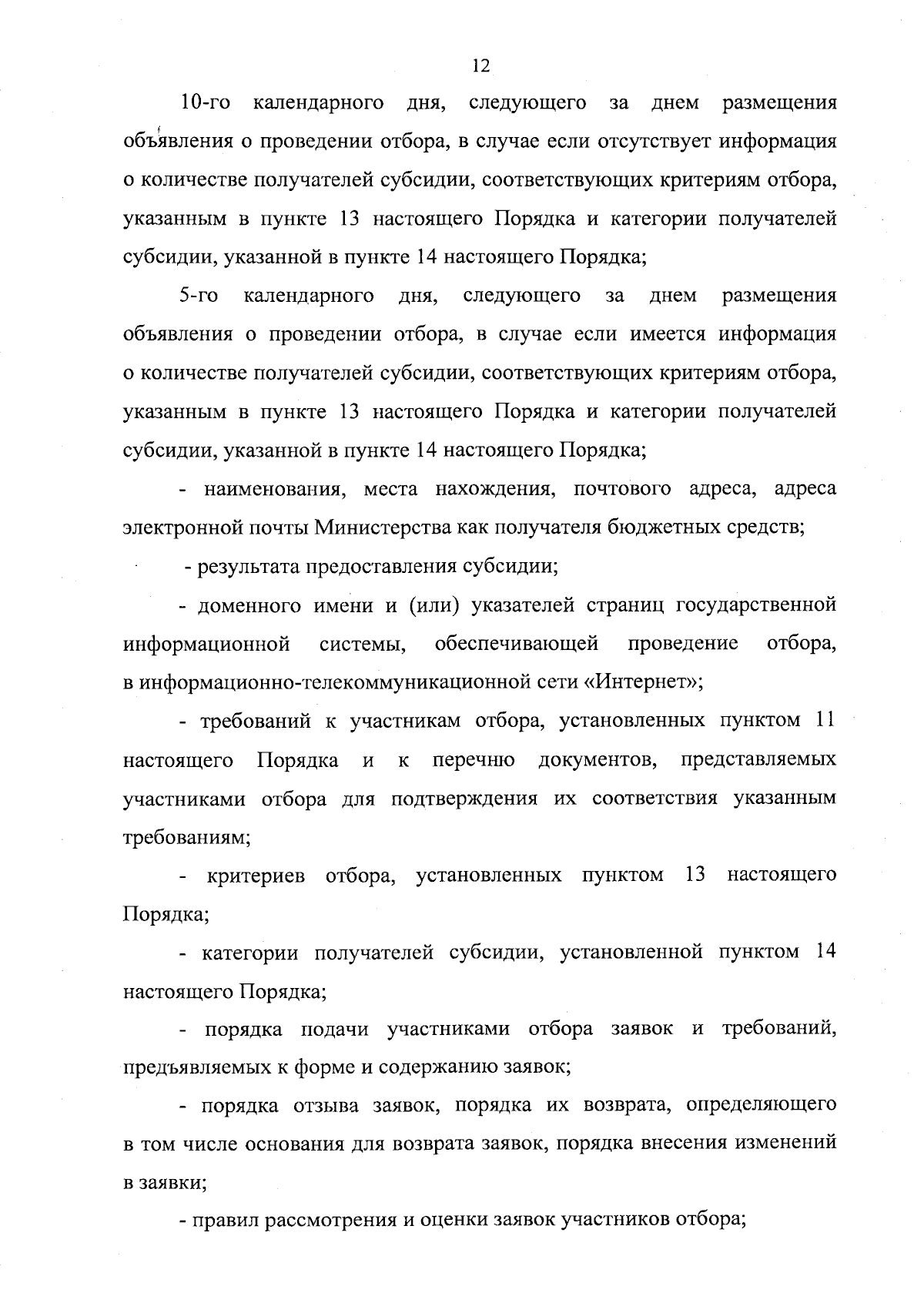 12

10-го календарного дня, следующего за днем размещения объявления о проведении отбора, в случае если отсутствует информация о количестве получателей субсидии, соответствующих критериям отбора, указанным в пункте 13 настоящего Порядка и категории получателей субсидии, указанной в пункте 14 настоящего Порядка;

5-го календарного дня, следующего за днем размещения объявления о проведении отбора, в случае если имеется информация о количестве получателей субсидии, соответствующих критериям отбора, указанным в пункте 13 настоящего Порядка и категории получателей субсидии, указанной в пункте 14 настоящего Порядка;

- наименования, места нахождения, почтового адреса, адреса электронной почты Министерства как получателя бюджетных средств;

- результата предоставления субсидии;

- доменного имени и (или) указателей страниц государственной информационной системы, обеспечивающей проведение отбора, в информационно-телекоммуникационной сети «Интернет»;

- требований к участникам отбора, установленных пунктом 11 настоящего Порядка и к перечню документов, представляемых участниками отбора для подтверждения их соответствия указанным требованиям;

- критериев отбора, установленных пунктом 13 настоящего Порядка;

- категории получателей субсидии, установленной пунктом 14 настоящего Порядка;

- порядка подачи участниками отбора заявок и требований, предъявляемых к форме и содержанию заявок;

- порядка отзыва заявок, порядка их возврата, определяющего в том числе основания для возврата заявок, порядка внесения изменений в заявки;

- правил рассмотрения и оценки заявок участников отбора;